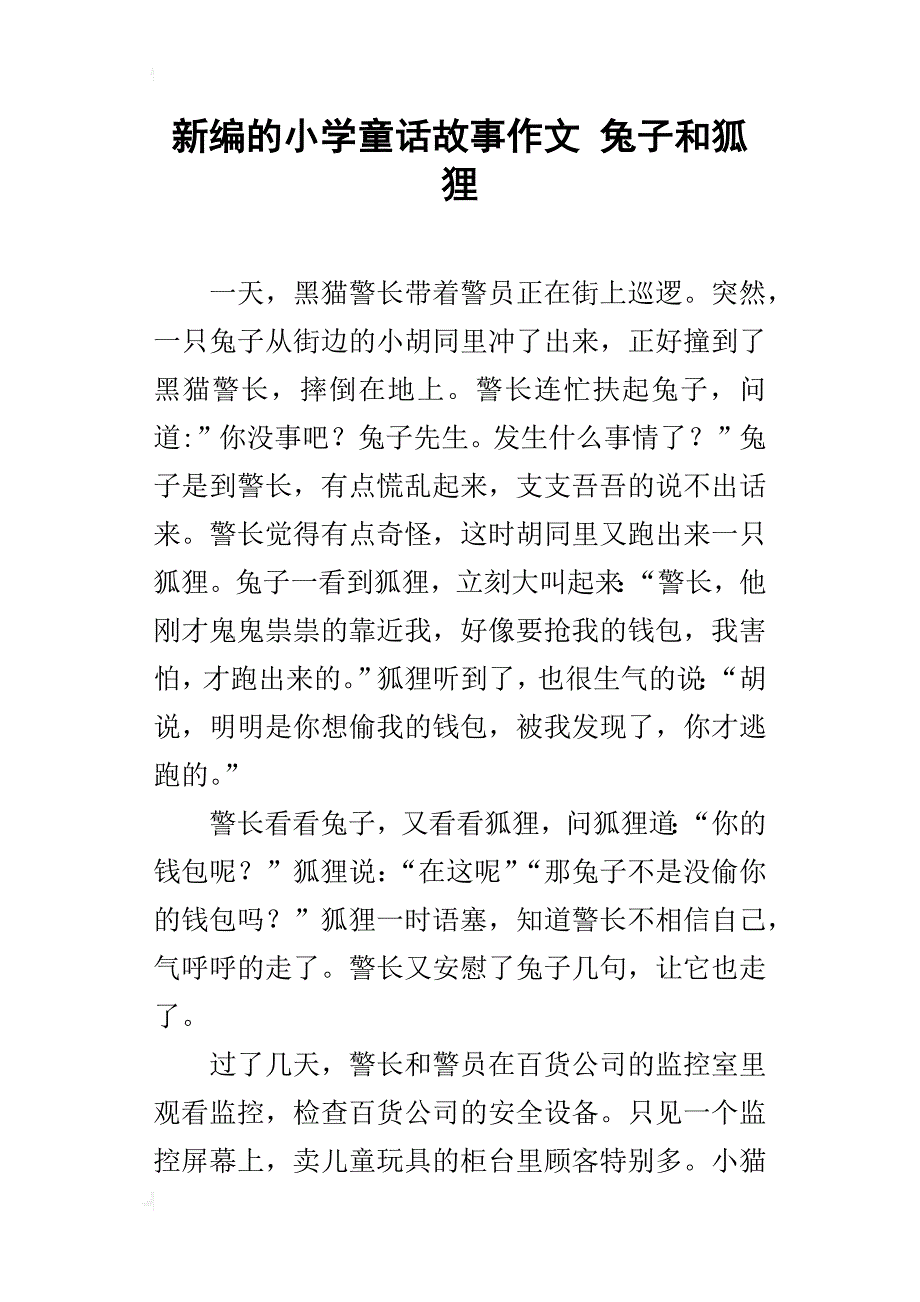 新编的小学童话故事作文 兔子和狐狸

一天，黑猫警长带着警员正在街上巡逻。突然，一只兔子从街边的小胡同里冲了出来，正好撞到了黑猫警长，摔倒在地上。警长连忙扶起兔子，问道:”你没事吧？兔子先生。发生什么事情了？”兔子是到警长，有点慌乱起来，支支吾吾的说不出话来。警长觉得有点奇怪，这时胡同里又跑出来一只狐狸。兔子一看到狐狸，立刻大叫起来:“警长，他刚才鬼鬼祟祟的靠近我，好像要抢我的钱包，我害怕，才跑出来的。”狐狸听到了，也很生气的说:“胡说，明明是你想偷我的钱包，被我发现了，你才逃跑的。”

警长看看兔子，又看看狐狸，问狐狸道:“你的钱包呢？”狐狸说：“在这呢”“那兔子不是没偷你的钱包吗？”狐狸一时语塞，知道警长不相信自己，气呼呼的走了。警长又安慰了兔子几句，让它也走了。

过了几天，警长和警员在百货公司的监控室里观看监控，检查百货公司的安全设备。只见一个监控屏幕上，卖儿童玩具的柜台里顾客特别多。小猫